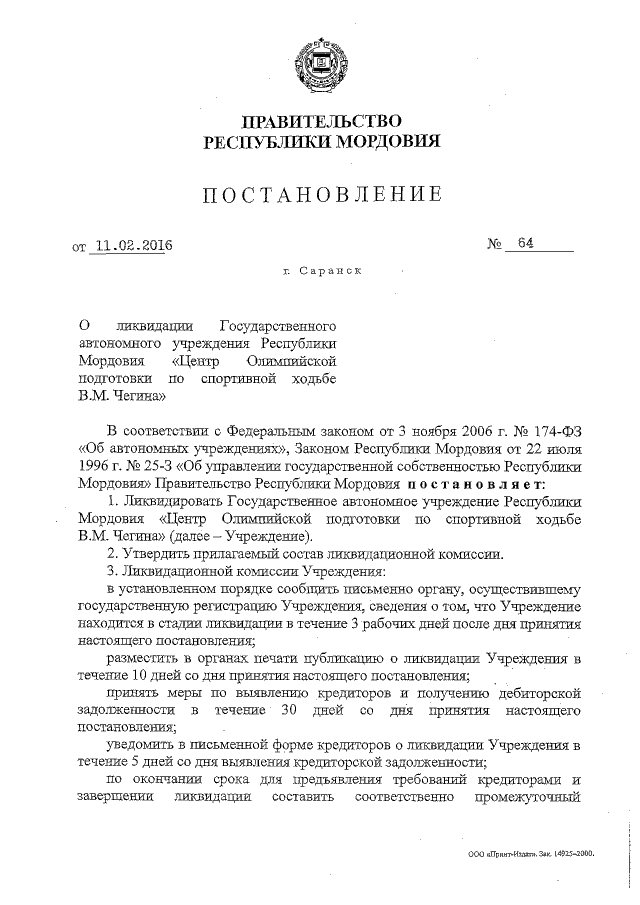 ПРАВИТЕЛЬСТВО
РЕСПУБЛИКИ МОРДОВИЯ

ПОСТАНОВЛЕНИЕ

от 11.02.2016 № 64

г. Саранск

О ликвидации Государственного автономного учреждения Республики Мордовия «Центр Олимпийской подготовки по спортивной ходьбе В.М. Чегина»

В соответствии с Федеральным законом от 3 ноября 2006 г. № 174-ФЗ «Об автономных учреждениях», Законом Республики Мордовия от 22 июля 1996 г. № 25-З «Об управлении государственной собственностью Республики Мордовия» Правительство Республики Мордовия постановляет:

1. Ликвидировать Государственное автономное учреждение Республики Мордовия «Центр Олимпийской подготовки по спортивной ходьбе В.М. Чегина» (далее – Учреждение).

2. Утвердить прилагаемый состав ликвидационной комиссии.

3. Ликвидационной комиссии Учреждения:

в установленном порядке сообщить письменно органу, осуществившему государственную регистрацию Учреждения, сведения о том, что Учреждение находится в стадии ликвидации в течение 3 рабочих дней после дня принятия настоящего постановления;

разместить в органах печати публикацию о ликвидации Учреждения в течение 10 дней со дня принятия настоящего постановления;

принять меры по выявлению кредиторов и получению дебиторской задолженности в течение 30 дней со дня принятия настоящего постановления;

уведомить в письменной форме кредиторов о ликвидации Учреждения в течение 5 дней со дня выявления кредиторской задолженности;

по окончании срока для предъявления требований кредиторами и завершении ликвидации составить соответственно промежуточный

ООО «Принт-Издат». Зак. 14925-2000.